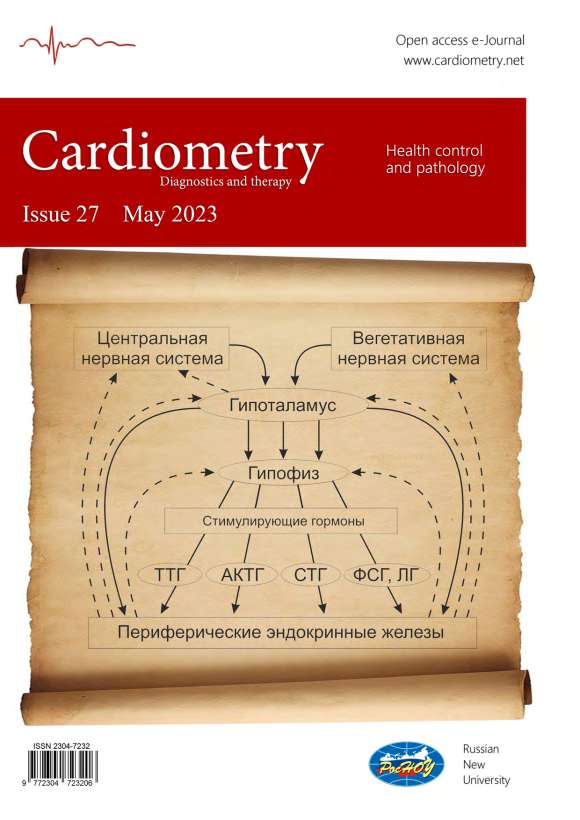 Open access e-Journal
www.cardiometry.net

Cardiometry
Diagnostics and therapy

Health control
and pathology

Issue 27 May 2023

Центральная
нервная система

Вегетативная
нервная система

Гипоталамус

Гипофиз

Стимулирующие гормоны

ТТГ

АКТГ

СТГ

ФСГ, ЛГ

Периферические эндокринные железы

ISSN 2304-7232
9 772304 723206

РосНОУ

Russian
New
University